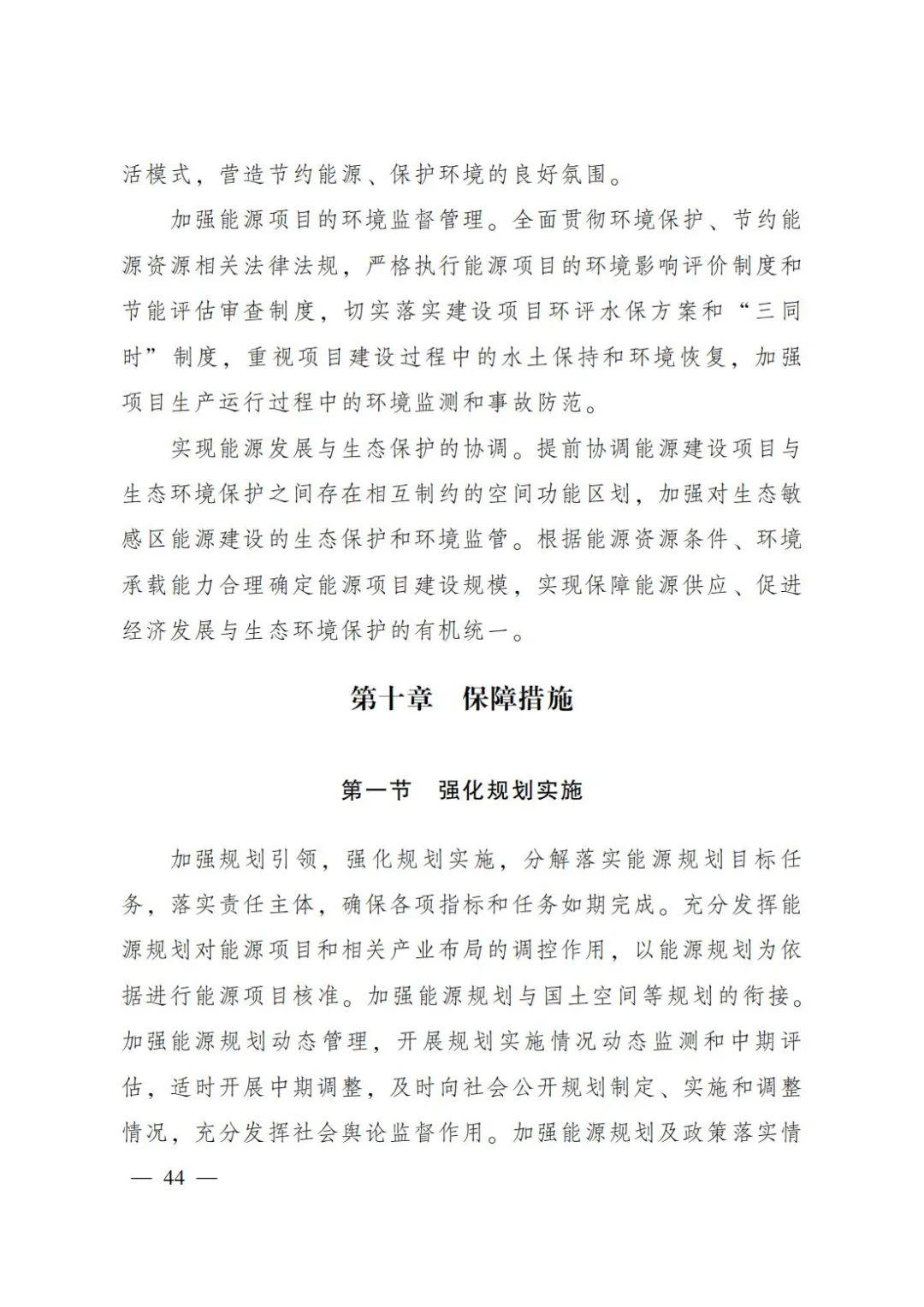 活模式，营造节约能源、保护环境的良好氛围。

加强能源项目的环境监督管理。全面贯彻环境保护、节约能源资源相关法律法规，严格执行能源项目的环境影响评价制度和节能评估审查制度，切实落实建设项目环评水保方案和“三同时”制度，重视项目建设过程中的水土保持和环境恢复，加强项目生产运行过程中的环境监测和事故防范。

实现能源发展与生态保护的协调。提前协调能源建设项目与生态环境保护之间存在相互制约的空间功能区划，加强对生态敏感区能源建设的生态保护和环境监管。根据能源资源条件、环境承载能力合理确定能源项目建设规模，实现保障能源供应、促进经济发展与生态环境保护的有机统一。

第十章　保障措施

第一节　强化规划实施

加强规划引领，强化规划实施，分解落实能源规划目标任务，落实责任主体，确保各项指标和任务如期完成。充分发挥能源规划对能源项目和相关产业布局的调控作用，以能源规划为依据进行能源项目核准。加强能源规划与国土空间等规划的衔接。加强能源规划动态管理，开展规划实施情况动态监测和中期评估，适时开展中期调整，及时向社会公开规划制定、实施和调整情况，充分发挥社会舆论监督作用。加强能源规划及政策落实情

— 44 —